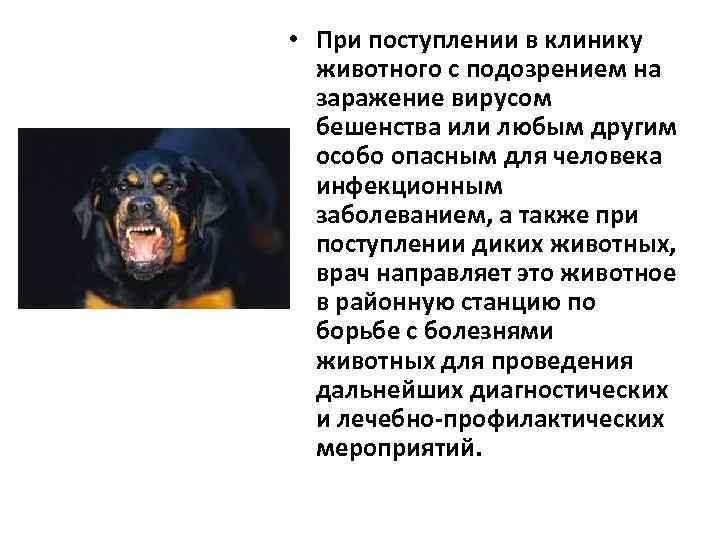 • При поступлении в клинику животного с подозрением на заражение вирусом бешенства или любым другим особо опасным для человека инфекционным заболеванием, а также при поступлении диких животных, врач направляет это животное в районную станцию по борьбе с болезнями животных для проведения дальнейших диагностических и лечебно-профилактических мероприятий.